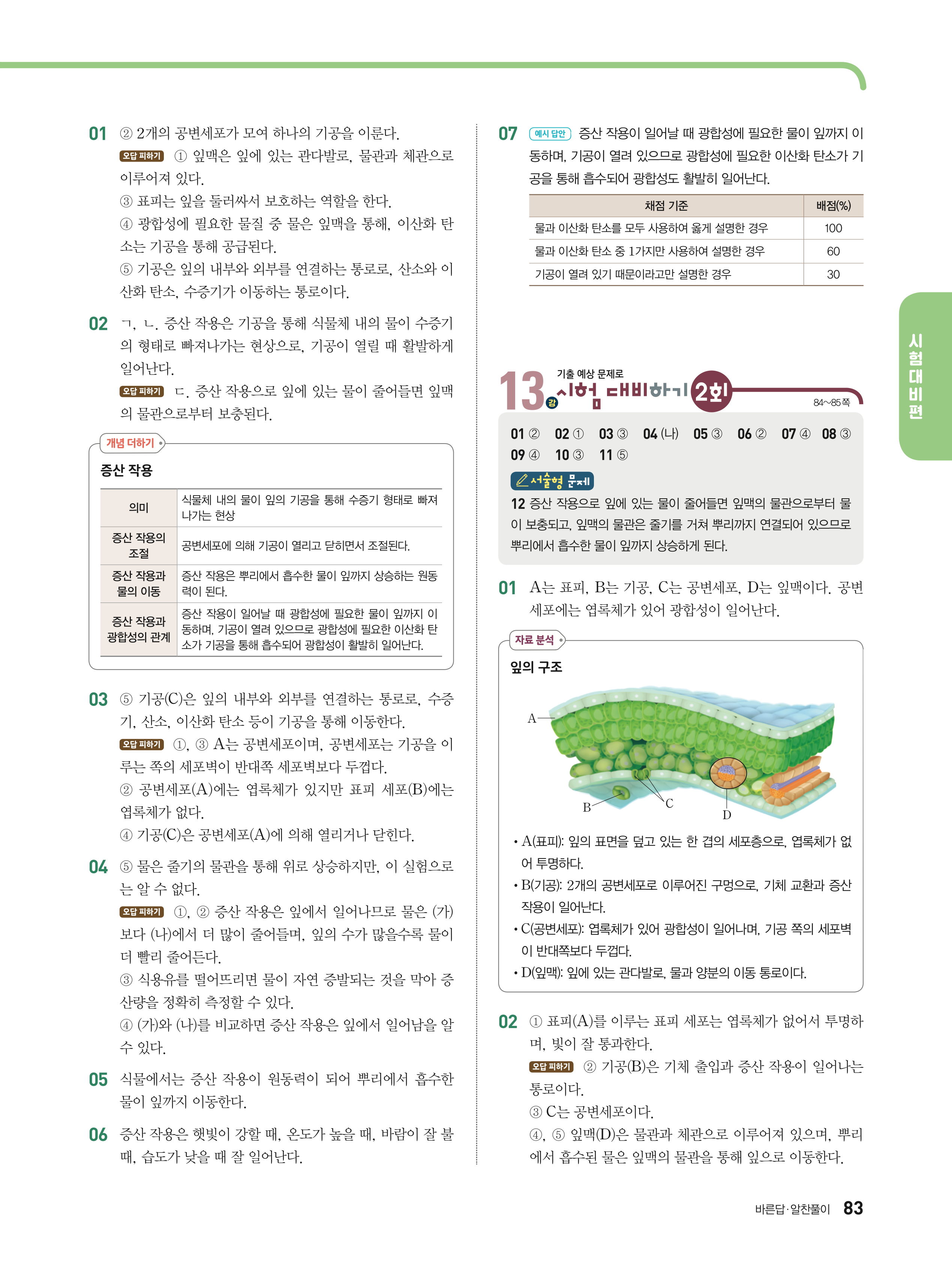 01 ② 2개의 공변세포가 모여 하나의 기공을 이룬다.
오답 피하기 ① 잎맥은 잎에 있는 관다발로, 물관과 체관으로 이루어져 있다.
③ 표피는 잎을 둘러싸서 보호하는 역할을 한다.
④ 광합성에 필요한 물질 중 물은 잎맥을 통해, 이산화 탄소는 기공을 통해 공급된다.
⑤ 기공은 잎의 내부와 외부를 연결하는 통로로, 산소와 이산화 탄소, 수증기가 이동하는 통로이다.

02 ㄱ, ㄴ. 증산 작용은 기공을 통해 식물체 내의 물이 수증기의 형태로 빠져나가는 현상으로, 기공이 열릴 때 활발하게 일어난다.
오답 피하기 ㄷ. 증산 작용으로 잎에 있는 물이 줄어들면 잎맥의 물관으로부터 보충된다.

개념 더하기

증산 작용

| 의미 | 식물체 내의 물이 잎의 기공을 통해 수증기 형태로 빠져나가는 현상 |
|---|---|
| 증산 작용의 조절 | 공변세포에 의해 기공이 열리고 닫히면서 조절된다. |
| 증산 작용과 물의 이동 | 증산 작용은 뿌리에서 흡수한 물이 잎까지 상승하는 원동력이 된다. |
| 증산 작용과 광합성의 관계 | 증산 작용이 일어날 때 광합성에 필요한 물이 잎까지 이동하며, 기공이 열려 있으므로 광합성에 필요한 이산화 탄소가 기공을 통해 흡수되어 광합성이 활발히 일어난다. |

03 ⑤ 기공(C)은 잎의 내부와 외부를 연결하는 통로로, 수증기, 산소, 이산화 탄소 등이 기공을 통해 이동한다.
오답 피하기 ①, ③ A는 공변세포이며, 공변세포는 기공을 이루는 쪽의 세포벽이 반대쪽 세포벽보다 두껍다.
② 공변세포(A)에는 엽록체가 있지만 표피 세포(B)에는 엽록체가 없다.
④ 기공(C)은 공변세포(A)에 의해 열리거나 닫힌다.

04 ⑤ 물은 줄기의 물관을 통해 위로 상승하지만, 이 실험으로는 알 수 없다.
오답 피하기 ①, ② 증산 작용은 잎에서 일어나므로 물은 (가)보다 (나)에서 더 많이 줄어들며, 잎의 수가 많을수록 물이 더 빨리 줄어든다.
③ 식용유를 떨어뜨리면 물이 자연 증발되는 것을 막아 증산량을 정확히 측정할 수 있다.
④ (가)와 (나)를 비교하면 증산 작용은 잎에서 일어남을 알 수 있다.

05 식물에서는 증산 작용이 원동력이 되어 뿌리에서 흡수한 물이 잎까지 이동한다.

06 증산 작용은 햇빛이 강할 때, 온도가 높을 때, 바람이 잘 불 때, 습도가 낮을 때 잘 일어난다.

07 예시 답안 증산 작용이 일어날 때 광합성에 필요한 물이 잎까지 이동하며, 기공이 열려 있으므로 광합성에 필요한 이산화 탄소가 기공을 통해 흡수되어 광합성도 활발히 일어난다.

| 채점 기준 | 배점(%) |
|---|---|
| 물과 이산화 탄소를 모두 사용하여 옳게 설명한 경우 | 100 |
| 물과 이산화 탄소 중 1가지만 사용하여 설명한 경우 | 60 |
| 기공이 열려 있기 때문이라고만 설명한 경우 | 30 |

13강 기출 예상 문제로 시험 대비하기 2회
84~85쪽

01 ② 02 ① 03 ③ 04 (나) 05 ③ 06 ② 07 ④ 08 ③
09 ④ 10 ③ 11 ⑤

서술형 문제
12 증산 작용으로 잎에 있는 물이 줄어들면 잎맥의 물관으로부터 물이 보충되고, 잎맥의 물관은 줄기를 거쳐 뿌리까지 연결되어 있으므로 뿌리에서 흡수한 물이 잎까지 상승하게 된다.

01 A는 표피, B는 기공, C는 공변세포, D는 잎맥이다. 공변세포에는 엽록체가 있어 광합성이 일어난다.

자료 분석

잎의 구조

A
B
C
D

• A(표피): 잎의 표면을 덮고 있는 한 겹의 세포층으로, 엽록체가 없어 투명하다.
• B(기공): 2개의 공변세포로 이루어진 구멍으로, 기체 교환과 증산 작용이 일어난다.
• C(공변세포): 엽록체가 있어 광합성이 일어나며, 기공 쪽의 세포벽이 반대쪽보다 두껍다.
• D(잎맥): 잎에 있는 관다발로, 물과 양분의 이동 통로이다.

02 ① 표피(A)를 이루는 표피 세포는 엽록체가 없어서 투명하며, 빛이 잘 통과한다.
오답 피하기 ② 기공(B)은 기체 출입과 증산 작용이 일어나는 통로이다.
③ C는 공변세포이다.
④, ⑤ 잎맥(D)은 물관과 체관으로 이루어져 있으며, 뿌리에서 흡수된 물은 잎맥의 물관을 통해 잎으로 이동한다.

시험대비편

바른답·알찬풀이 83